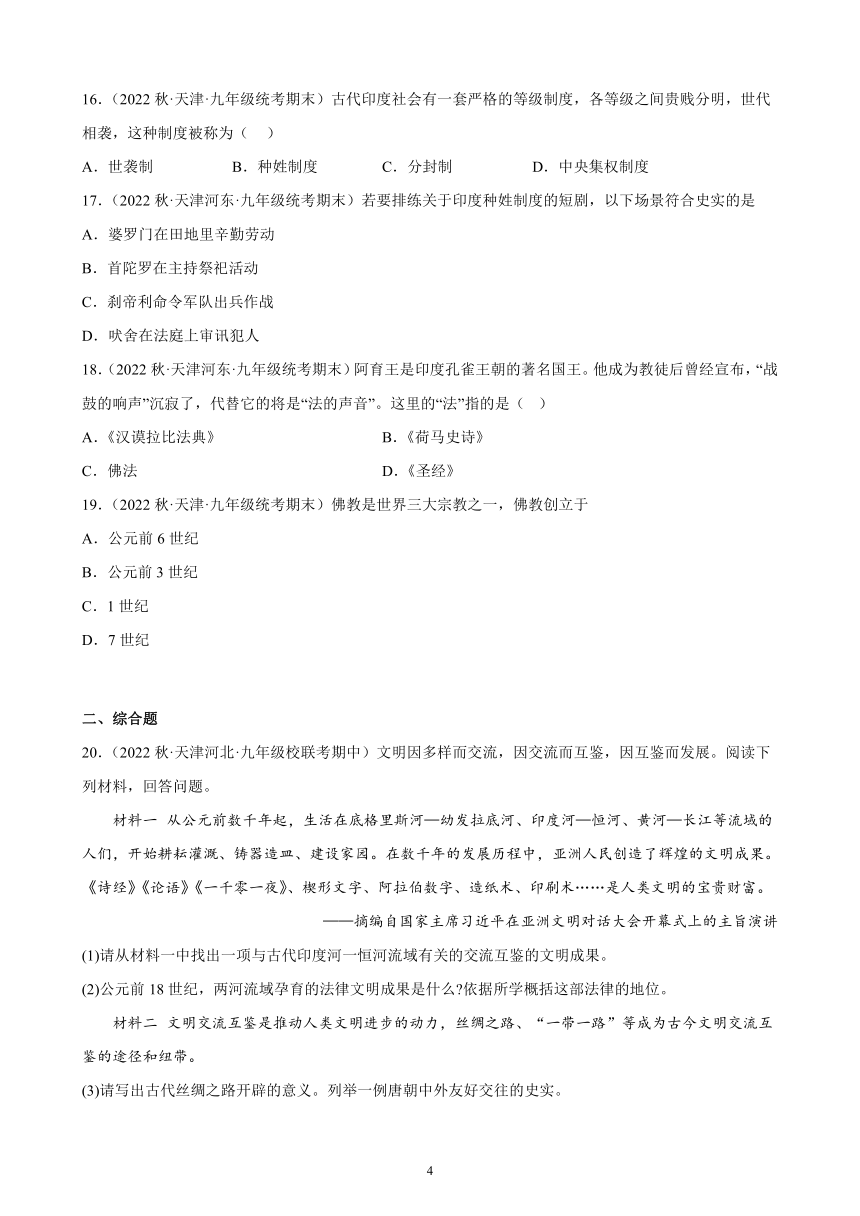 16.（2022 秋·天津·九年级统考期末）古代印度社会有一套严格的等级制度，各等级之间贵贱分明，世代相袭，这种制度被称为（　）

A．世袭制　　B．种姓制度　　C．分封制　　D．中央集权制度

17.（2022 秋·天津河东·九年级统考期末）若要排练关于印度种姓制度的短剧，以下场景符合史实的是

A．婆罗门在田地里辛勤劳动

B．首陀罗在主持祭祀活动

C．刹帝利命令军队出兵作战

D．吠舍在法庭上审讯犯人

18.（2022 秋·天津河东·九年级统考期末）阿育王是印度孔雀王朝的著名国王。他成为教徒后曾经宣布，“战鼓的响声”沉寂了，代替它的将是“法的声音”。这里的“法”指的是（　）

A．《汉谟拉比法典》　　B．《荷马史诗》

C．佛法　　D．《圣经》

19.（2022 秋·天津·九年级统考期末）佛教是世界三大宗教之一，佛教创立于

A．公元前 6 世纪

B．公元前 3 世纪

C．1 世纪

D．7 世纪

二、综合题

20.（2022 秋·天津河北·九年级校联考期中）文明因多样而交流，因交流而互鉴，因互鉴而发展。阅读下列材料，回答问题。

材料一　从公元前数千年起，生活在底格里斯河—幼发拉底河、印度河—恒河、黄河—长江等流域的人们，开始耕耘灌溉、铸器造皿、建设家园。在数千年的发展历程中，亚洲人民创造了辉煌的文明成果。《诗经》《论语》《一千零一夜》、楔形文字、阿拉伯数字、造纸术、印刷术……是人类文明的宝贵财富。

——摘编自国家主席习近平在亚洲文明对话大会开幕式上的主旨演讲

(1)请从材料一中找出一项与古代印度河一恒河流域有关的交流互鉴的文明成果。

(2)公元前 18 世纪，两河流域孕育的法律文明成果是什么?依据所学概括这部法律的地位。

材料二　文明交流互鉴是推动人类文明进步的动力，丝绸之路、“一带一路”等成为古今文明交流互鉴的途径和纽带。

(3)请写出古代丝绸之路开辟的意义。列举一例唐朝中外友好交往的史实。

4